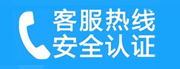 客服热线
安全认证